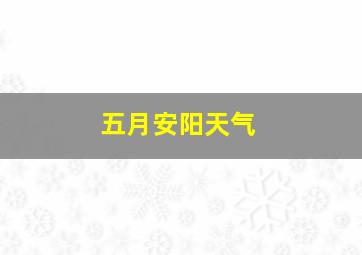 五月安阳天气